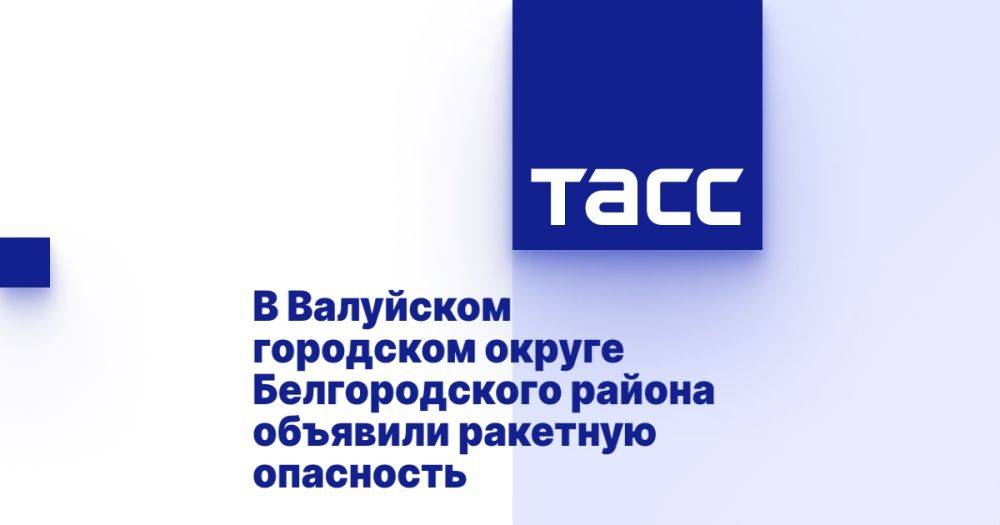 ТАСС

В Валуйском городском округе Белгородского района объявили ракетную опасность